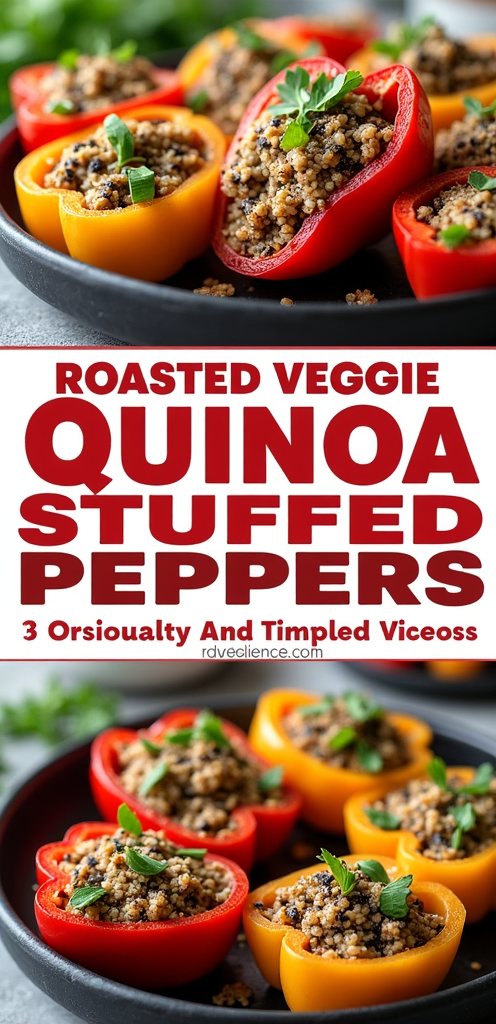 ROASTED VEGGIE
QUINOA
STUFFED
PEPPERS
3 Orsioualty And Timpled Viceoss
rdveclience.com